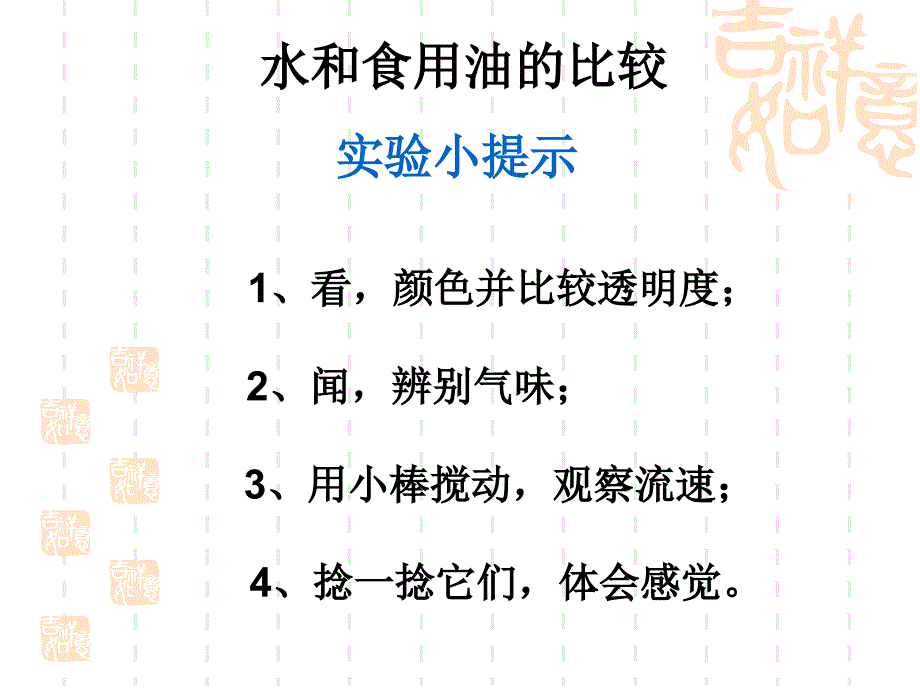 水和食用油的比较

实验小提示

1、看，颜色并比较透明度；

2、闻，辨别气味；

3、用小棒搅动，观察流速；

4、捻一捻它们，体会感觉。